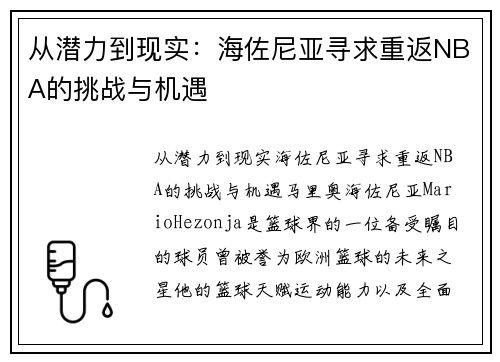 从潜力到现实：海佐尼亚寻求重返NBA的挑战与机遇

从潜力到现实海佐尼亚寻求重返NBA的挑战与机遇马里奥海佐尼亚MarioHezonja是篮球界的一位备受瞩目的球员曾被誉为欧洲篮球的未来之星他的篮球天赋运动能力以及全面